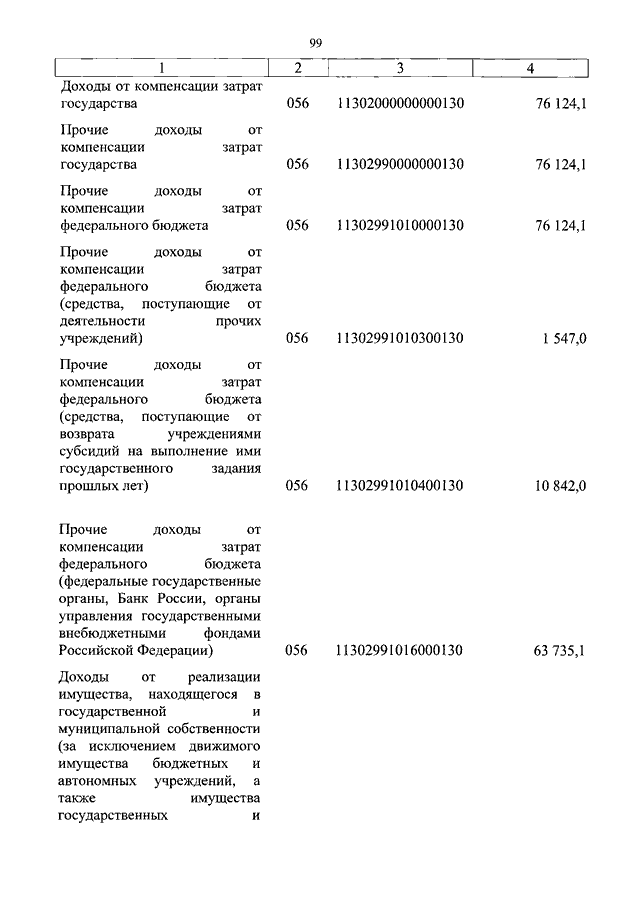 99

| 1 | 2 | 3 | 4 |
|---|---|---|---|
| Доходы от компенсации затрат государства | 056 | 11302000000000130 | 76 124,1 |
| Прочие доходы от компенсации затрат государства | 056 | 11302990000000130 | 76 124,1 |
| Прочие доходы от компенсации затрат федерального бюджета | 056 | 11302991010000130 | 76 124,1 |
| Прочие доходы от компенсации затрат федерального бюджета (средства, поступающие от деятельности прочих учреждений) | 056 | 11302991010300130 | 1 547,0 |
| Прочие доходы от компенсации затрат федерального бюджета (средства, поступающие от возврата учреждениями субсидий на выполнение ими государственного задания прошлых лет) | 056 | 11302991010400130 | 10 842,0 |
| Прочие доходы от компенсации затрат федерального бюджета (федеральные государственные органы, Банк России, органы управления государственными внебюджетными фондами Российской Федерации) | 056 | 11302991016000130 | 63 735,1 |
| Доходы от реализации имущества, находящегося в государственной и муниципальной собственности (за исключением движимого имущества бюджетных и автономных учреждений, а также имущества государственных и | | | |